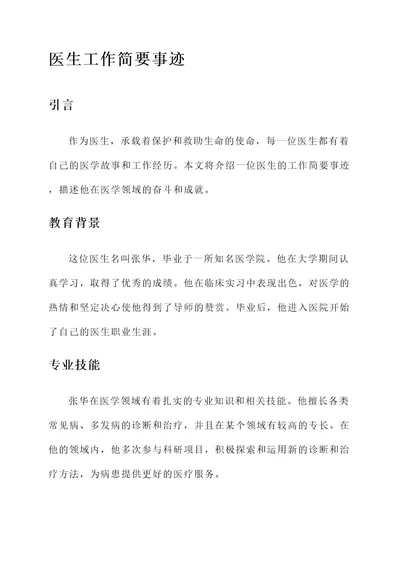 医生工作简要事迹

引言

作为医生，承载着保护和救助生命的使命，每一位医生都有着自己的医学故事和工作经历。本文将介绍一位医生的工作简要事迹，描述他在医学领域的奋斗和成就。

教育背景

这位医生名叫张华，毕业于一所知名医学院。他在大学期间认真学习，取得了优秀的成绩。他在临床实习中表现出色，对医学的热情和坚定决心使他得到了导师的赞赏。毕业后，他进入医院开始了自己的医生职业生涯。

专业技能

张华在医学领域有着扎实的专业知识和相关技能。他擅长各类常见病、多发病的诊断和治疗，并且在某个领域有较高的专长。在他的领域内，他多次参与科研项目，积极探索和运用新的诊断和治疗方法，为病患提供更好的医疗服务。